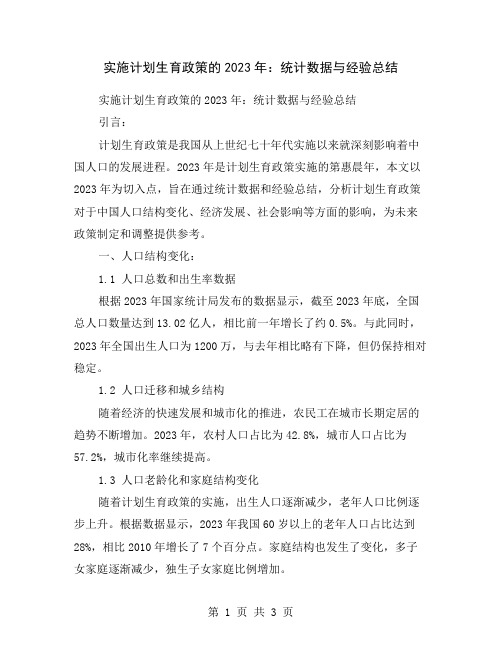 实施计划生育政策的 2023 年：统计数据与经验总结

实施计划生育政策的 2023 年：统计数据与经验总结

引言：

计划生育政策是我国从上世纪七十年代实施以来就深刻影响着中国人口的发展进程。2023 年是计划生育政策实施的第惠晨年，本文以 2023 年为切入点，旨在通过统计数据和经验总结，分析计划生育政策对于中国人口结构变化、经济发展、社会影响等方面的影响，为未来政策制定和调整提供参考。

一、人口结构变化：

1.1 人口总数和出生率数据

根据 2023 年国家统计局发布的数据显示，截至 2023 年底，全国总人口数量达到 13.02 亿人，相比前一年增长了约 0.5%。与此同时，2023 年全国出生人口为 1200 万，与去年相比略有下降，但仍保持相对稳定。

1.2 人口迁移和城乡结构

随着经济的快速发展和城市化的推进，农民工在城市长期定居的趋势不断增加。2023 年，农村人口占比为 42.8%，城市人口占比为 57.2%，城市化率继续提高。

1.3 人口老龄化和家庭结构变化

随着计划生育政策的实施，出生人口逐渐减少，老年人口比例逐步上升。根据数据显示，2023 年我国 60 岁以上的老年人口占比达到 28%，相比 2010 年增长了 7 个百分点。家庭结构也发生了变化，多子女家庭逐渐减少，独生子女家庭比例增加。

第 1 页 共 3 页